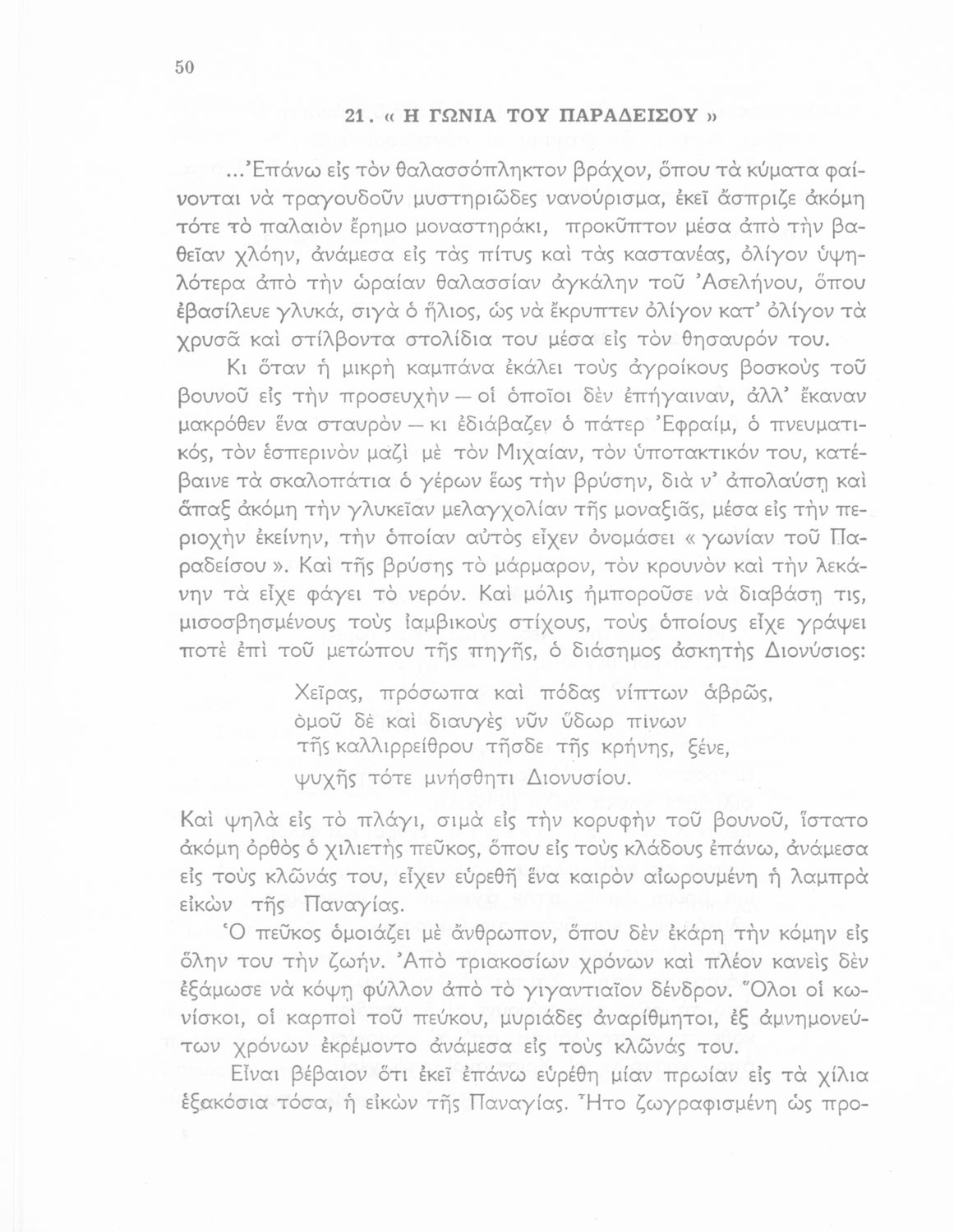 50

21. « Η ΓΩΝΙΑ ΤΟΥ ΠΑΡΑΔΕΙΣΟΥ »

...Ἐπάνω εἰς τὸν θαλασσόπληκτον βράχον, ὅπου τὰ κύματα φαίνονται νὰ τραγουδοῦν μυστηριῶδες νανούρισμα, ἐκεῖ ἄσπριζε ἀκόμη τότε τὸ παλαιὸν ἔρημο μοναστηράκι, προκῦπτον μέσα ἀπὸ τὴν βαθεῖαν χλόην, ἀνάμεσα εἰς τὰς πίτυς καὶ τὰς καστανέας, ὀλίγον ὑψηλότερα ἀπὸ τὴν ὡραίαν θαλασσίαν ἀγκάλην τοῦ Ἀσελήνου, ὅπου ἐβασίλευε γλυκά, σιγὰ ὁ ἥλιος, ὡς νὰ ἔκρυπτεν ὀλίγον κατ' ὀλίγον τὰ χρυσᾶ καὶ στίλβοντα στολίδια του μέσα εἰς τὸν θησαυρόν του.

Κι ὅταν ἡ μικρὴ καμπάνα ἐκάλει τοὺς ἀγροίκους βοσκοὺς τοῦ βουνοῦ εἰς τὴν προσευχὴν — οἱ ὁποῖοι δὲν ἐπήγαιναν, ἀλλ' ἔκαναν μακρόθεν ἕνα σταυρὸν — κι ἐδιάβαζεν ὁ πάτερ Ἐφραίμ, ὁ πνευματικός, τὸν ἑσπερινὸν μαζὶ μὲ τὸν Μιχαίαν, τὸν ὑποτακτικόν του, κατέβαινε τὰ σκαλοπάτια ὁ γέρων ἕως τὴν βρύσην, διὰ ν' ἀπολαύσῃ καὶ ἅπαξ ἀκόμη τὴν γλυκεῖαν μελαγχολίαν τῆς μοναξιᾶς, μέσα εἰς τὴν περιοχὴν ἐκείνην, τὴν ὁποίαν αὐτὸς εἶχεν ὀνομάσει « γωνίαν τοῦ Παραδείσου ». Καὶ τῆς βρύσης τὸ μάρμαρον, τὸν κρουνὸν καὶ τὴν λεκάνην τὰ εἶχε φάγει τὸ νερόν. Καὶ μόλις ἠμποροῦσε νὰ διαβάσῃ τις, μισοσβησμένους τοὺς ἰαμβικοὺς στίχους, τοὺς ὁποίους εἶχε γράψει ποτὲ ἐπὶ τοῦ μετώπου τῆς πηγῆς, ὁ διάσημος ἀσκητὴς Διονύσιος:

Χεῖρας, πρόσωπα καὶ πόδας νίπτων ἁβρῶς,
ὁμοῦ δὲ καὶ διαυγὲς νῦν ὕδωρ πίνων
τῆς καλλιρρείθρου τῆσδε τῆς κρήνης, ξένε,
ψυχῆς τότε μνήσθητι Διονυσίου.

Καὶ ψηλὰ εἰς τὸ πλάγι, σιμὰ εἰς τὴν κορυφὴν τοῦ βουνοῦ, ἵστατο ἀκόμη ὀρθὸς ὁ χιλιετὴς πεῦκος, ὅπου εἰς τοὺς κλάδους ἐπάνω, ἀνάμεσα εἰς τοὺς κλῶνάς του, εἶχεν εὑρεθῆ ἕνα καιρὸν αἰωρουμένη ἡ λαμπρὰ εἰκὼν τῆς Παναγίας.

Ὁ πεῦκος ὁμοιάζει μὲ ἄνθρωπον, ὅπου δὲν ἐκάρη τὴν κόμην εἰς ὅλην του τὴν ζωήν. Ἀπὸ τριακοσίων χρόνων καὶ πλέον κανεὶς δὲν ἐξάμωσε νὰ κόψῃ φύλλον ἀπὸ τὸ γιγαντιαῖον δένδρον. Ὅλοι οἱ κωνίσκοι, οἱ καρποὶ τοῦ πεύκου, μυριάδες ἀναρίθμητοι, ἐξ ἀμνημονεύτων χρόνων ἐκρέμοντο ἀνάμεσα εἰς τοὺς κλῶνάς του.

Εἶναι βέβαιον ὅτι ἐκεῖ ἐπάνω εὑρέθη μίαν πρωίαν εἰς τὰ χίλια ἑξακόσια τόσα, ἡ εἰκὼν τῆς Παναγίας. Ἦτο ζωγραφισμένη ὡς προ-